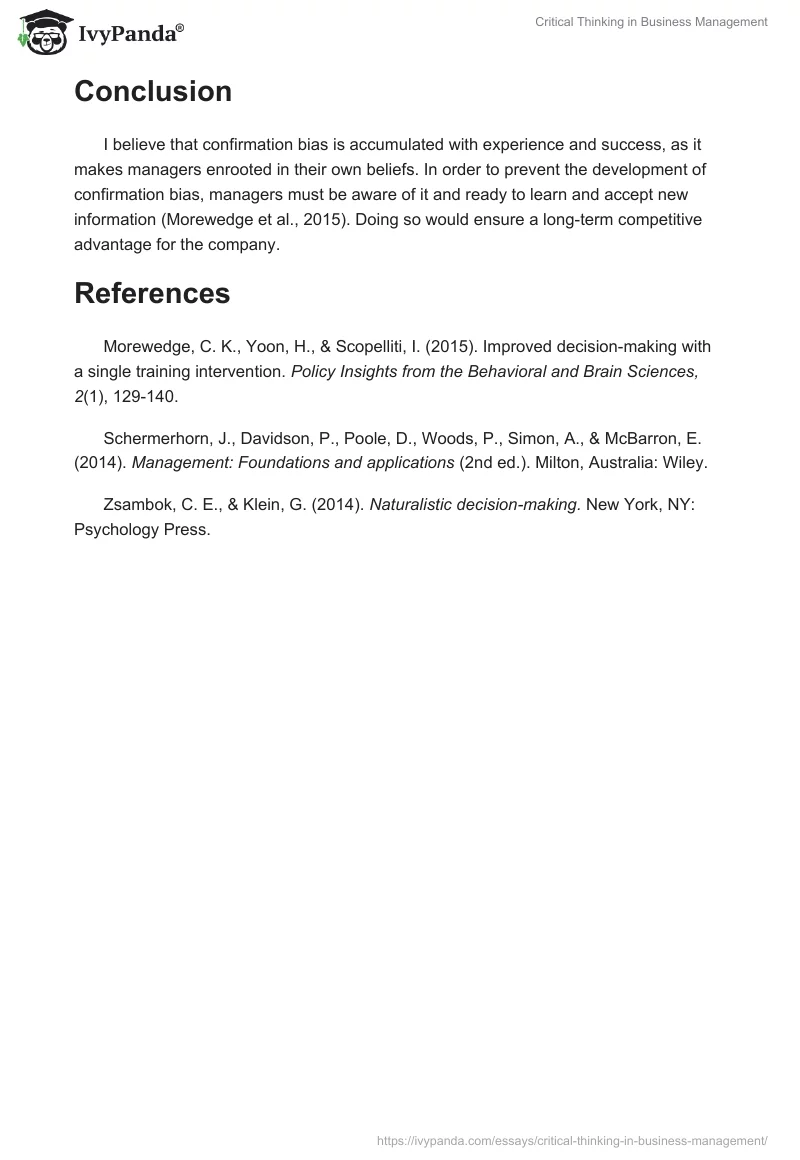 IvyPanda®

Critical Thinking in Business Management

Conclusion

I believe that confirmation bias is accumulated with experience and success, as it makes managers enrooted in their own beliefs. In order to prevent the development of confirmation bias, managers must be aware of it and ready to learn and accept new information (Morewedge et al., 2015). Doing so would ensure a long-term competitive advantage for the company.

References

Morewedge, C. K., Yoon, H., & Scopelliti, I. (2015). Improved decision-making with a single training intervention. Policy Insights from the Behavioral and Brain Sciences, 2(1), 129-140.

Schermerhorn, J., Davidson, P., Poole, D., Woods, P., Simon, A., & McBarron, E. (2014). Management: Foundations and applications (2nd ed.). Milton, Australia: Wiley.

Zsambok, C. E., & Klein, G. (2014). Naturalistic decision-making. New York, NY: Psychology Press.

https://ivypanda.com/essays/critical-thinking-in-business-management/